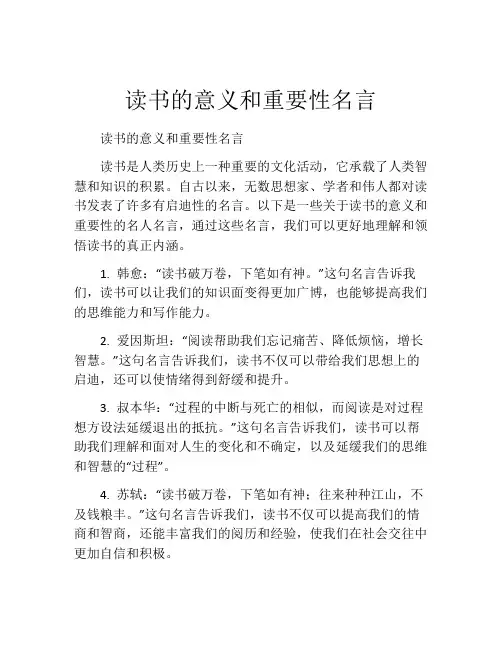 读书的意义和重要性名言

读书的意义和重要性名言

读书是人类历史上一种重要的文化活动，它承载了人类智慧和知识的积累。自古以来，无数思想家、学者和伟人都对读书发表了许多有启迪性的名言。以下是一些关于读书的意义和重要性的名人名言，通过这些名言，我们可以更好地理解和领悟读书的真正内涵。

1. 韩愈：“读书破万卷，下笔如有神。”这句名言告诉我们，读书可以让我们的知识面变得更加广博，也能够提高我们的思维能力和写作能力。

2. 爱因斯坦：“阅读帮助我们忘记痛苦、降低烦恼，增长智慧。”这句名言告诉我们，读书不仅可以带给我们思想上的启迪，还可以使情绪得到舒缓和提升。

3. 叔本华：“过程的中断与死亡的相似，而阅读是对过程想方设法延缓退出的抵抗。”这句名言告诉我们，读书可以帮助我们理解和面对人生的变化和不确定，以及延缓我们的思维和智慧的“过程”。

4. 苏轼：“读书破万卷，下笔如有神；往来种种江山，不及钱粮丰。”这句名言告诉我们，读书不仅可以提高我们的情商和智商，还能丰富我们的阅历和经验，使我们在社会交往中更加自信和积极。